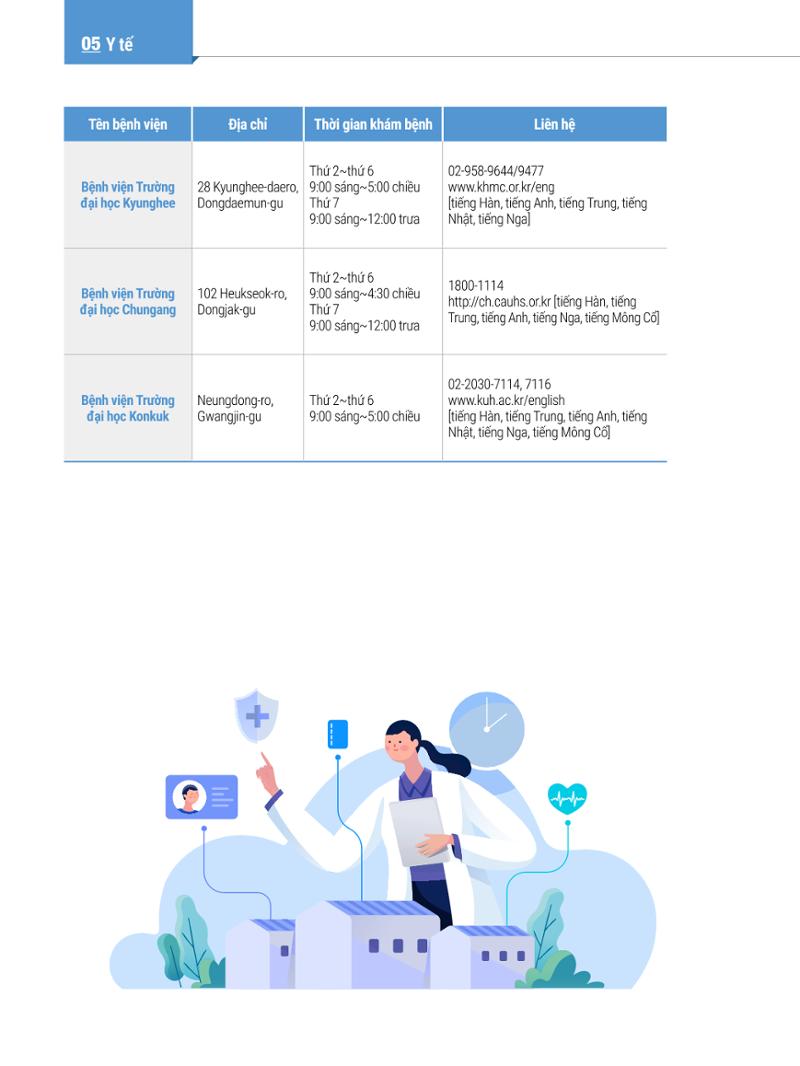 05 Y tế

| Tên bệnh viện | Địa chỉ | Thời gian khám bệnh | Liên hệ |
|---|---|---|---|
| Bệnh viện Trường đại học Kyunghee | 28 Kyunghee-daero, Dongdaemun-gu | Thứ 2~thứ 6 9:00 sáng~5:00 chiều Thứ 7 9:00 sáng~12:00 trưa | 02-958-9644/9477 www.khmc.or.kr/eng [tiếng Hàn, tiếng Anh, tiếng Trung, tiếng Nhật, tiếng Nga] |
| Bệnh viện Trường đại học Chungang | 102 Heukseok-ro, Dongjak-gu | Thứ 2~thứ 6 9:00 sáng~4:30 chiều Thứ 7 9:00 sáng~12:00 trưa | 1800-1114 http://ch.cauhs.or.kr [tiếng Hàn, tiếng Trung, tiếng Anh, tiếng Nga, tiếng Mông Cổ] |
| Bệnh viện Trường đại học Konkuk | Neungdong-ro, Gwangjin-gu | Thứ 2~thứ 6 9:00 sáng~5:00 chiều | 02-2030-7114, 7116 www.kuh.ac.kr/english [tiếng Hàn, tiếng Trung, tiếng Anh, tiếng Nhật, tiếng Nga, tiếng Mông Cổ] |